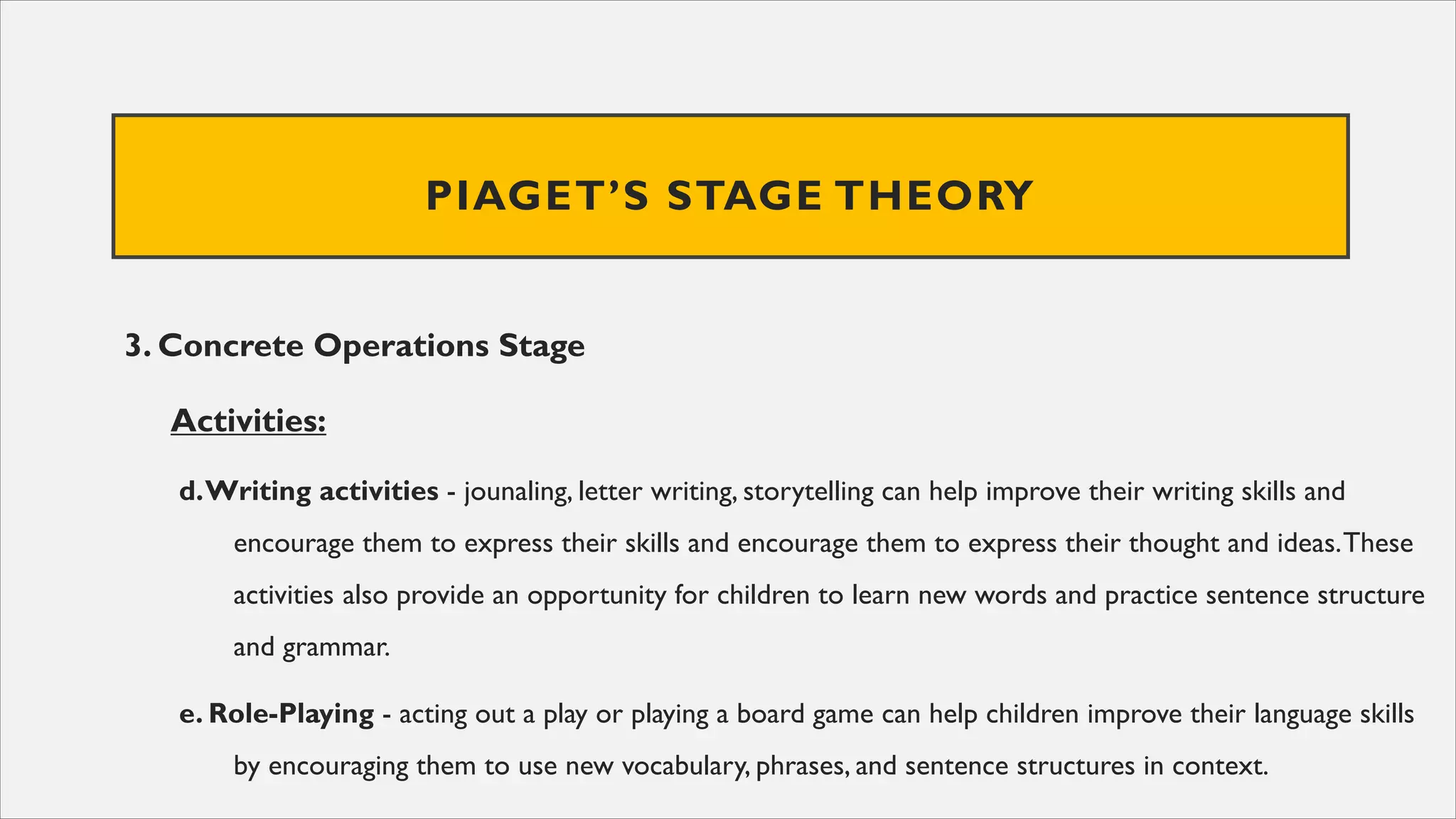 PIAGET'S STAGE THEORY

3. Concrete Operations Stage

Activities:

d. Writing activities - jounaling, letter writing, storytelling can help improve their writing skills and encourage them to express their skills and encourage them to express their thought and ideas. These activities also provide an opportunity for children to learn new words and practice sentence structure and grammar.

e. Role-Playing - acting out a play or playing a board game can help children improve their language skills by encouraging them to use new vocabulary, phrases, and sentence structures in context.